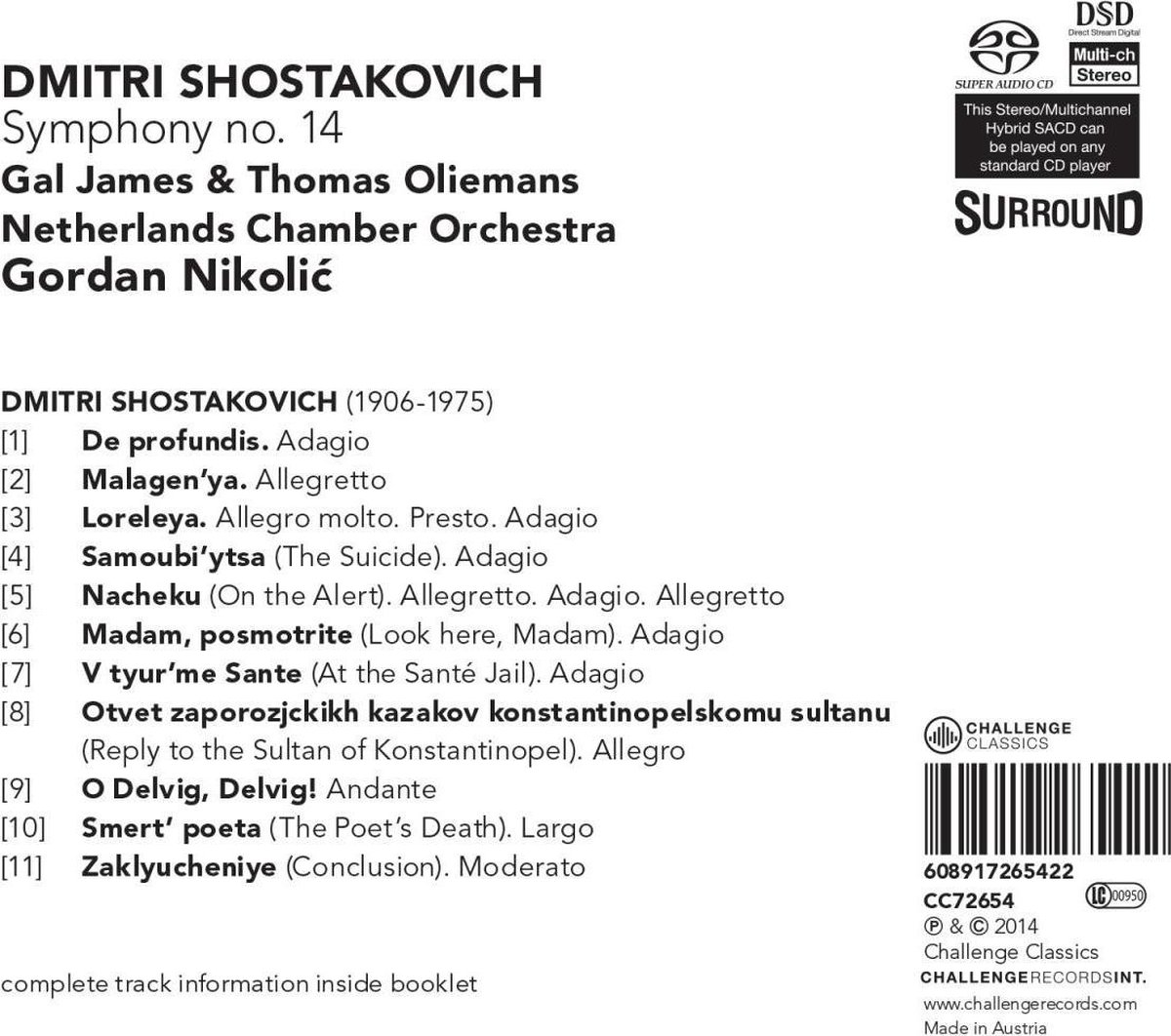 DMITRI SHOSTAKOVICH
Symphony no. 14
Gal James & Thomas Oliemans
Netherlands Chamber Orchestra
Gordan Nikolić

SUPER AUDIO CD

DSD
Direct Stream Digital

Multi-ch
Stereo

This Stereo/Multichannel Hybrid SACD can be played on any standard CD player

SURROUND

DMITRI SHOSTAKOVICH (1906-1975)

[1] De profundis. Adagio
[2] Malagen'ya. Allegretto
[3] Loreleya. Allegro molto. Presto. Adagio
[4] Samoubi'ytsa (The Suicide). Adagio
[5] Nacheku (On the Alert). Allegretto. Adagio. Allegretto
[6] Madam, posmotrite (Look here, Madam). Adagio
[7] V tyur'me Sante (At the Santé Jail). Adagio
[8] Otvet zaporozjckikh kazakov konstantinopelskomu sultanu (Reply to the Sultan of Konstantinopel). Allegro
[9] O Delvig, Delvig! Andante
[10] Smert' poeta (The Poet's Death). Largo
[11] Zaklyucheniye (Conclusion). Moderato

complete track information inside booklet

CHALLENGE CLASSICS

608917265422
CC72654
LC 00950
℗ & © 2014
Challenge Classics
CHALLENGERECORDSINT.
www.challengerecords.com
Made in Austria